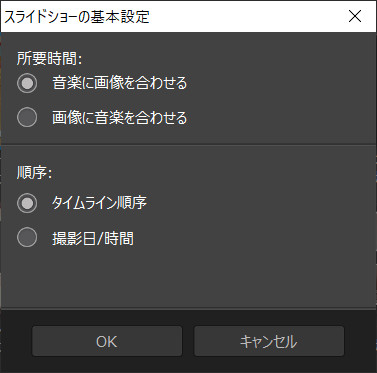 スライドショーの基本設定

所要時間:

音楽に画像を合わせる

画像に音楽を合わせる

順序:

タイムライン順序

撮影日/時間

OK

キャンセル